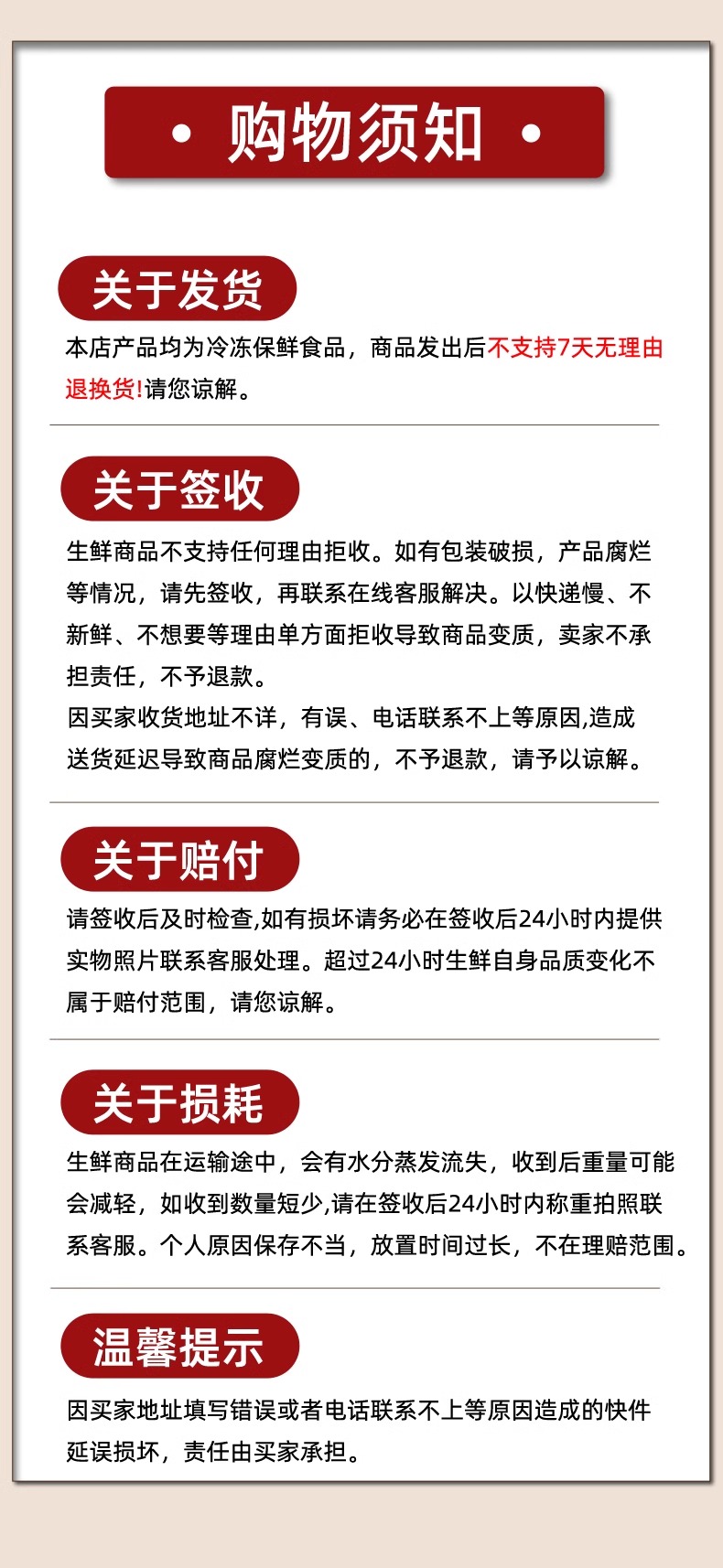 • 购物须知 •

关于发货

本店产品均为冷冻保鲜食品，商品发出后不支持7天无理由退换货!请您谅解。

关于签收

生鲜商品不支持任何理由拒收。如有包装破损，产品腐烂等情况，请先签收，再联系在线客服解决。以快递慢、不新鲜、不想要等理由单方面拒收导致商品变质，卖家不承担责任，不予退款。
因买家收货地址不详，有误、电话联系不上等原因,造成送货延迟导致商品腐烂变质的，不予退款，请予以谅解。

关于赔付

请签收后及时检查,如有损坏请务必在签收后24小时内提供实物照片联系客服处理。超过24小时生鲜自身品质变化不属于赔付范围，请您谅解。

关于损耗

生鲜商品在运输途中，会有水分蒸发流失，收到后重量可能会减轻，如收到数量短少,请在签收后24小时内称重拍照联系客服。个人原因保存不当，放置时间过长，不在理赔范围。

温馨提示

因买家地址填写错误或者电话联系不上等原因造成的快件延误损坏，责任由买家承担。